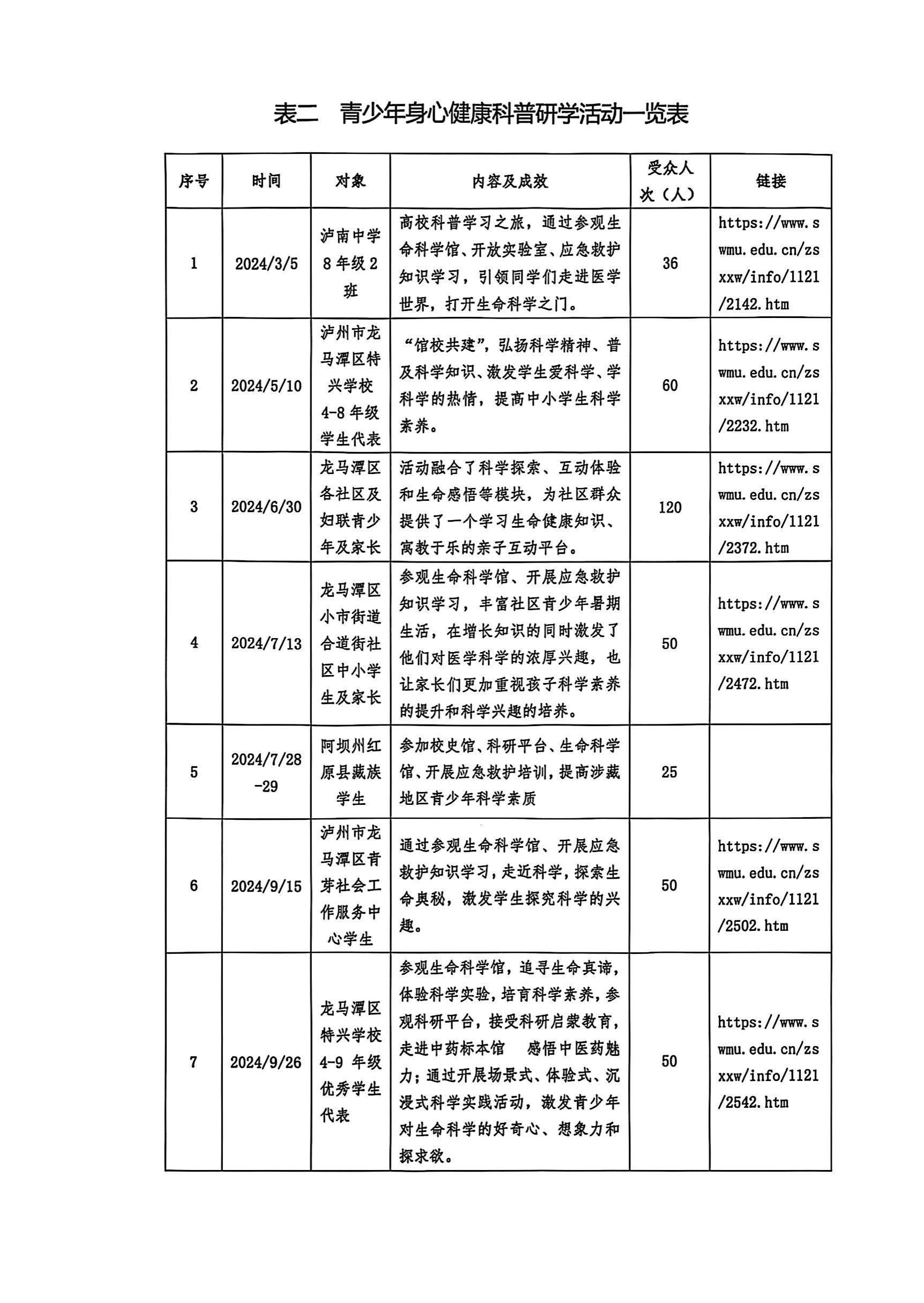 表二　青少年身心健康科普研学活动一览表

| 序号 | 时间 | 对象 | 内容及成效 | 受众人次（人） | 链接 |
|---|---|---|---|---|---|
| 1 | 2024/3/5 | 泸南中学8年级2班 | 高校科普学习之旅，通过参观生命科学馆、开放实验室、应急救护知识学习，引领同学们走进医学世界，打开生命科学之门。 | 36 | https://www.swmu.edu.cn/zsxxw/info/1121/2142.htm |
| 2 | 2024/5/10 | 泸州市龙马潭区特兴学校4-8年级学生代表 | “馆校共建”，弘扬科学精神、普及科学知识、激发学生爱科学、学科学的热情，提高中小学生科学素养。 | 60 | https://www.swmu.edu.cn/zsxxw/info/1121/2232.htm |
| 3 | 2024/6/30 | 龙马潭区各社区及妇联青少年及家长 | 活动融合了科学探索、互动体验和生命感悟等模块，为社区群众提供了一个学习生命健康知识、寓教于乐的亲子互动平台。 | 120 | https://www.swmu.edu.cn/zsxxw/info/1121/2372.htm |
| 4 | 2024/7/13 | 龙马潭区小市街道合道街社区中小学生及家长 | 参观生命科学馆、开展应急救护知识学习，丰富社区青少年暑期生活，在增长知识的同时激发了他们对医学科学的浓厚兴趣，也让家长们更加重视孩子科学素养的提升和科学兴趣的培养。 | 50 | https://www.swmu.edu.cn/zsxxw/info/1121/2472.htm |
| 5 | 2024/7/28-29 | 阿坝州红原县藏族学生 | 参加校史馆、科研平台、生命科学馆、开展应急救护培训，提高涉藏地区青少年科学素质 | 25 | |
| 6 | 2024/9/15 | 泸州市龙马潭区青芽社会工作服务中心学生 | 通过参观生命科学馆、开展应急救护知识学习，走近科学，探索生命奥秘，激发学生探究科学的兴趣。 | 50 | https://www.swmu.edu.cn/zsxxw/info/1121/2502.htm |
| 7 | 2024/9/26 | 龙马潭区特兴学校4-9 年级优秀学生代表 | 参观生命科学馆，追寻生命真谛，体验科学实验，培育科学素养，参观科研平台，接受科研启蒙教育，走进中药标本馆　感悟中医药魅力；通过开展场景式、体验式、沉浸式科学实践活动，激发青少年对生命科学的好奇心、想象力和探求欲。 | 50 | https://www.swmu.edu.cn/zsxxw/info/1121/2542.htm |